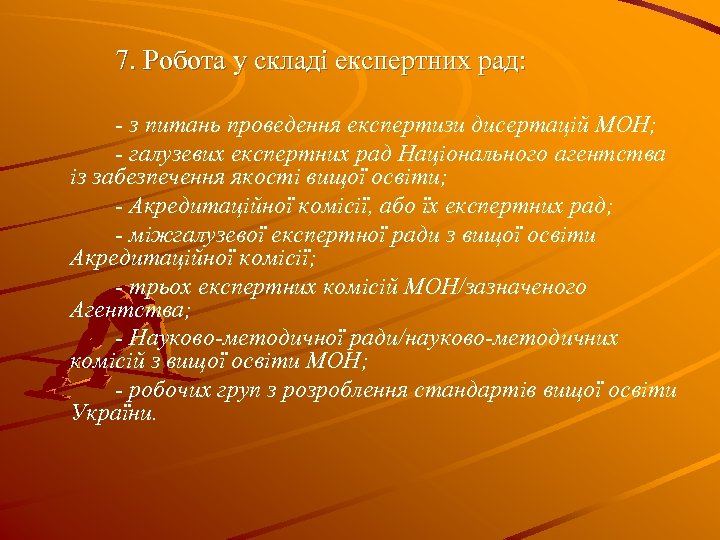 7. Робота у складі експертних рад:

- з питань проведення експертизи дисертацій МОН;

- галузевих експертних рад Національного агентства із забезпечення якості вищої освіти;

- Акредитаційної комісії, або їх експертних рад;

- міжгалузевої експертної ради з вищої освіти Акредитаційної комісії;

- трьох експертних комісій МОН/зазначеного Агентства;

- Науково-методичної ради/науково-методичних комісій з вищої освіти МОН;

- робочих груп з розроблення стандартів вищої освіти України.